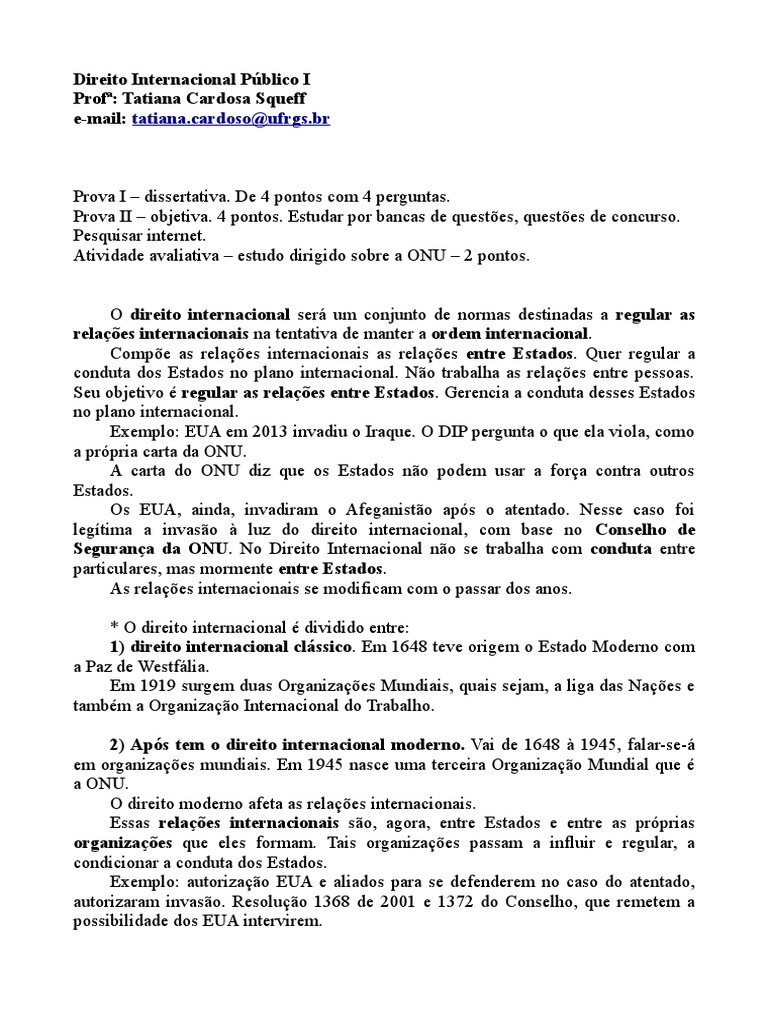 Direito Internacional Público I
Profª: Tatiana Cardosa Squeff
e-mail: tatiana.cardoso@ufrgs.br

Prova I – dissertativa. De 4 pontos com 4 perguntas.
Prova II – objetiva. 4 pontos. Estudar por bancas de questões, questões de concurso. Pesquisar internet.
Atividade avaliativa – estudo dirigido sobre a ONU – 2 pontos.

O direito internacional será um conjunto de normas destinadas a regular as relações internacionais na tentativa de manter a ordem internacional.
Compõe as relações internacionais as relações entre Estados. Quer regular a conduta dos Estados no plano internacional. Não trabalha as relações entre pessoas. Seu objetivo é regular as relações entre Estados. Gerencia a conduta desses Estados no plano internacional.
Exemplo: EUA em 2013 invadiu o Iraque. O DIP pergunta o que ela viola, como a própria carta da ONU.
A carta do ONU diz que os Estados não podem usar a força contra outros Estados.
Os EUA, ainda, invadiram o Afeganistão após o atentado. Nesse caso foi legítima a invasão à luz do direito internacional, com base no Conselho de Segurança da ONU. No Direito Internacional não se trabalha com conduta entre particulares, mas mormente entre Estados.
As relações internacionais se modificam com o passar dos anos.

* O direito internacional é dividido entre:
1) direito internacional clássico. Em 1648 teve origem o Estado Moderno com a Paz de Westfália.
Em 1919 surgem duas Organizações Mundiais, quais sejam, a liga das Nações e também a Organização Internacional do Trabalho.

2) Após tem o direito internacional moderno. Vai de 1648 à 1945, falar-se-á em organizações mundiais. Em 1945 nasce uma terceira Organização Mundial que é a ONU.
O direito moderno afeta as relações internacionais.
Essas relações internacionais são, agora, entre Estados e entre as próprias organizações que eles formam. Tais organizações passam a influir e regular, a condicionar a conduta dos Estados.
Exemplo: autorização EUA e aliados para se defenderem no caso do atentado, autorizaram invasão. Resolução 1368 de 2001 e 1372 do Conselho, que remetem a possibilidade dos EUA intervirem.